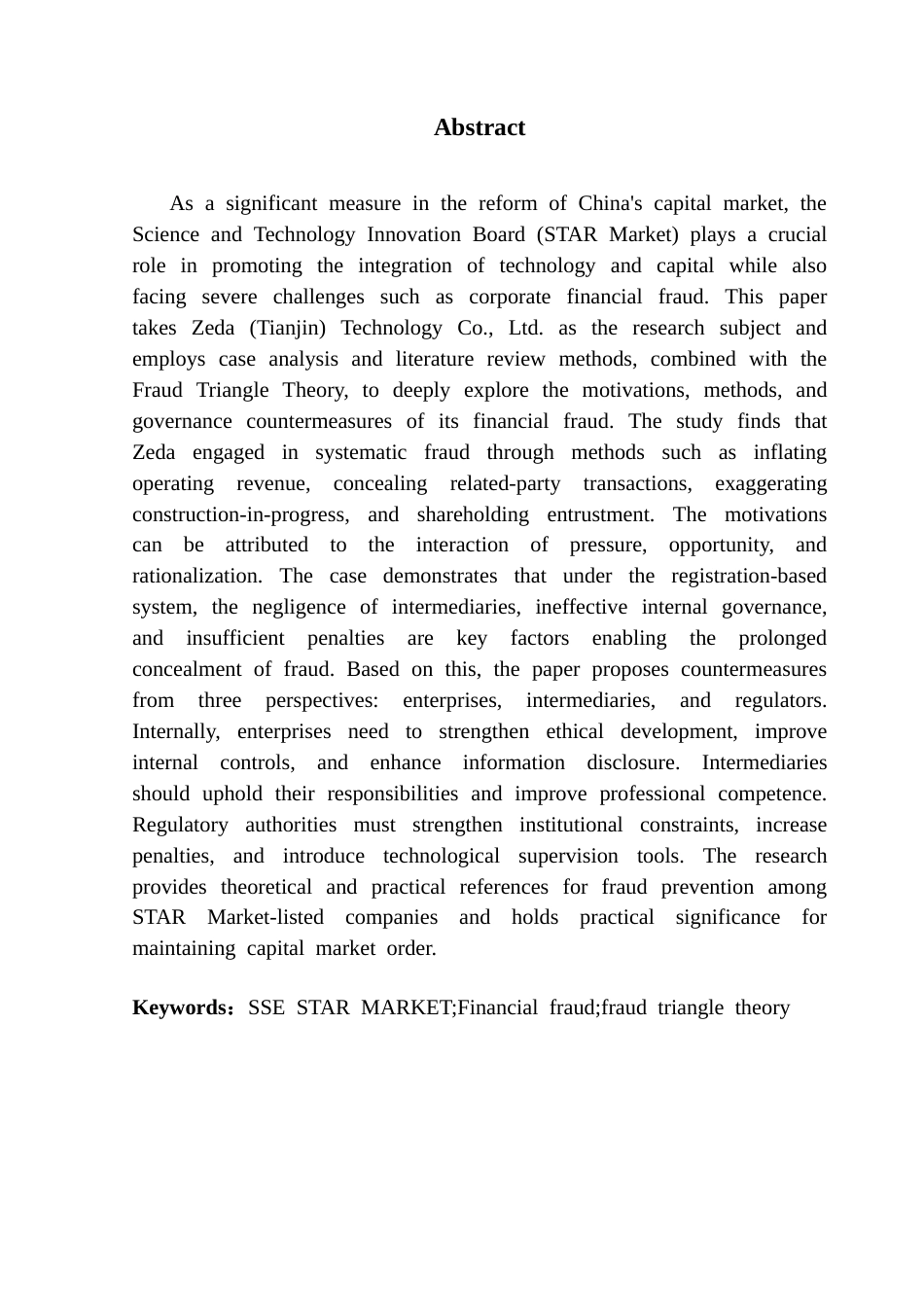 Abstract

As a significant measure in the reform of China's capital market, the Science and Technology Innovation Board (STAR Market) plays a crucial role in promoting the integration of technology and capital while also facing severe challenges such as corporate financial fraud. This paper takes Zeda (Tianjin) Technology Co., Ltd. as the research subject and employs case analysis and literature review methods, combined with the Fraud Triangle Theory, to deeply explore the motivations, methods, and governance countermeasures of its financial fraud. The study finds that Zeda engaged in systematic fraud through methods such as inflating operating revenue, concealing related-party transactions, exaggerating construction-in-progress, and shareholding entrustment. The motivations can be attributed to the interaction of pressure, opportunity, and rationalization. The case demonstrates that under the registration-based system, the negligence of intermediaries, ineffective internal governance, and insufficient penalties are key factors enabling the prolonged concealment of fraud. Based on this, the paper proposes countermeasures from three perspectives: enterprises, intermediaries, and regulators. Internally, enterprises need to strengthen ethical development, improve internal controls, and enhance information disclosure. Intermediaries should uphold their responsibilities and improve professional competence. Regulatory authorities must strengthen institutional constraints, increase penalties, and introduce technological supervision tools. The research provides theoretical and practical references for fraud prevention among STAR Market-listed companies and holds practical significance for maintaining capital market order.

Keywords：SSE STAR MARKET;Financial fraud;fraud triangle theory